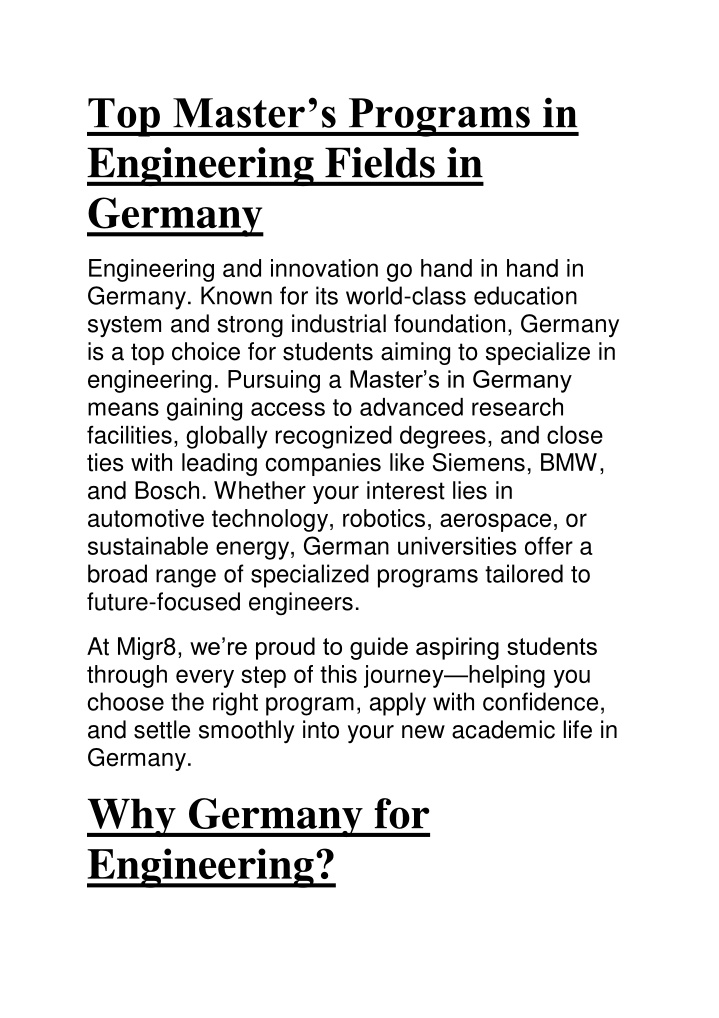 Top Master’s Programs in Engineering Fields in Germany

Engineering and innovation go hand in hand in Germany. Known for its world-class education system and strong industrial foundation, Germany is a top choice for students aiming to specialize in engineering. Pursuing a Master’s in Germany means gaining access to advanced research facilities, globally recognized degrees, and close ties with leading companies like Siemens, BMW, and Bosch. Whether your interest lies in automotive technology, robotics, aerospace, or sustainable energy, German universities offer a broad range of specialized programs tailored to future-focused engineers.

At Migr8, we’re proud to guide aspiring students through every step of this journey—helping you choose the right program, apply with confidence, and settle smoothly into your new academic life in Germany.

Why Germany for Engineering?